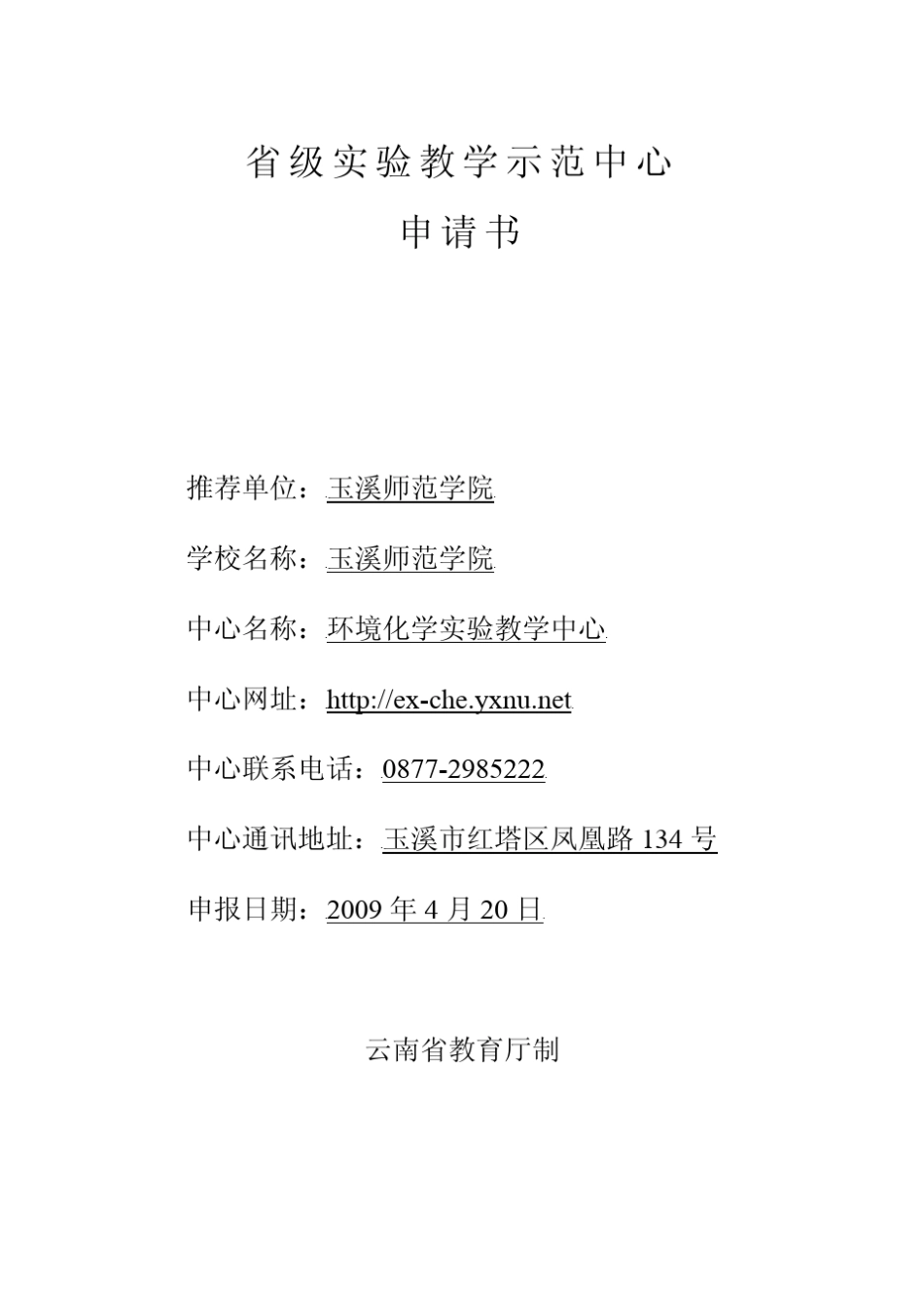 省级实验教学示范中心

申请书

推荐单位：玉溪师范学院

学校名称：玉溪师范学院

中心名称：环境化学实验教学中心

中心网址：http://ex-che.yxnu.net

中心联系电话：0877-2985222

中心通讯地址：玉溪市红塔区凤凰路 134 号

申报日期：2009 年 4 月 20 日

云南省教育厅制